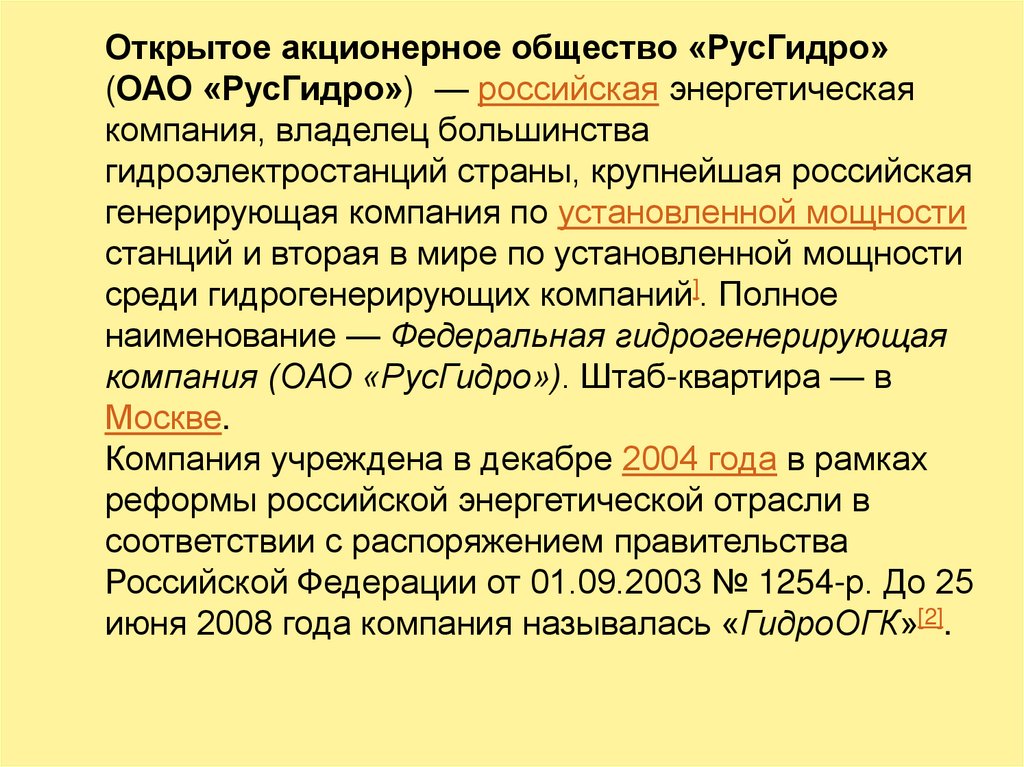 Открытое акционерное общество «РусГидро» (ОАО «РусГидро») — российская энергетическая компания, владелец большинства гидроэлектростанций страны, крупнейшая российская генерирующая компания по установленной мощности станций и вторая в мире по установленной мощности среди гидрогенерирующих компаний]. Полное наименование — Федеральная гидрогенерирующая компания (ОАО «РусГидро»). Штаб-квартира — в Москве.
Компания учреждена в декабре 2004 года в рамках реформы российской энергетической отрасли в соответствии с распоряжением правительства Российской Федерации от 01.09.2003 № 1254-р. До 25 июня 2008 года компания называлась «ГидроОГК»[2].